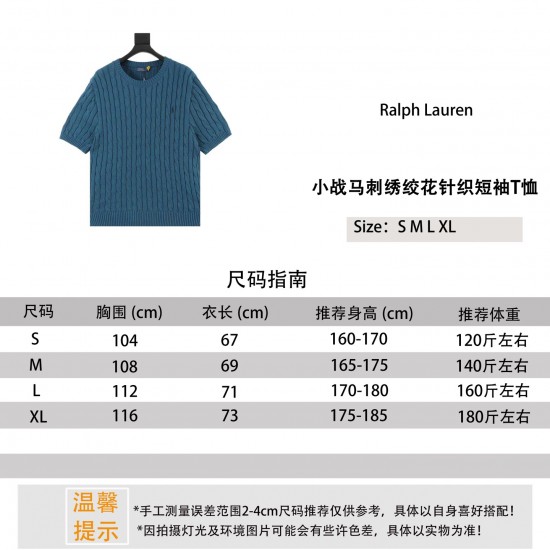 Ralph Lauren

小战马刺绣绞花针织短袖T恤

Size：S M L XL

尺码指南

| 尺码 | 胸围 (cm) | 衣长 (cm) | 推荐身高 (cm) | 推荐体重 |
|---|---|---|---|---|
| S | 104 | 67 | 160-170 | 120斤左右 |
| M | 108 | 69 | 165-175 | 140斤左右 |
| L | 112 | 71 | 170-180 | 160斤左右 |
| XL | 116 | 73 | 175-185 | 180斤左右 |

温馨提示

*手工测量误差范围2-4cm尺码推荐仅供参考，具体以自身喜好搭配！
*因拍摄灯光及环境图片可能会有些许色差，具体以实物为准！